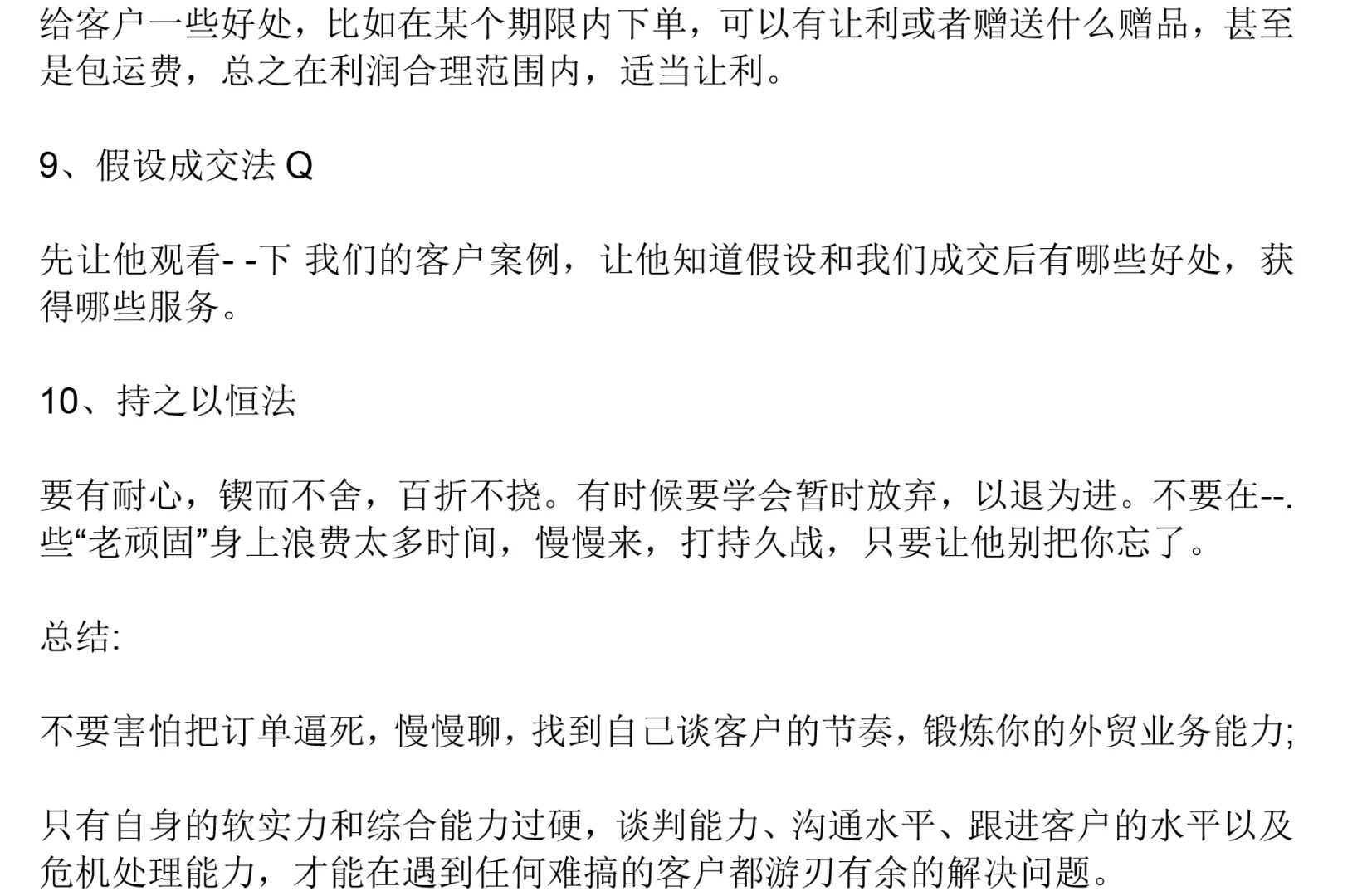 给客户一些好处，比如在某个期限内下单，可以有让利或者赠送什么赠品，甚至是包运费，总之在利润合理范围内，适当让利。

9、假设成交法 Q

先让他观看- -下 我们的客户案例，让他知道假设和我们成交后有哪些好处，获得哪些服务。

10、持之以恒法

要有耐心，锲而不舍，百折不挠。有时候要学会暂时放弃，以退为进。不要在--.些“老顽固”身上浪费太多时间，慢慢来，打持久战，只要让他别把你忘了。

总结:

不要害怕把订单逼死，慢慢聊，找到自己谈客户的节奏，锻炼你的外贸业务能力;

只有自身的软实力和综合能力过硬，谈判能力、沟通水平、跟进客户的水平以及危机处理能力，才能在遇到任何难搞的客户都游刃有余的解决问题。